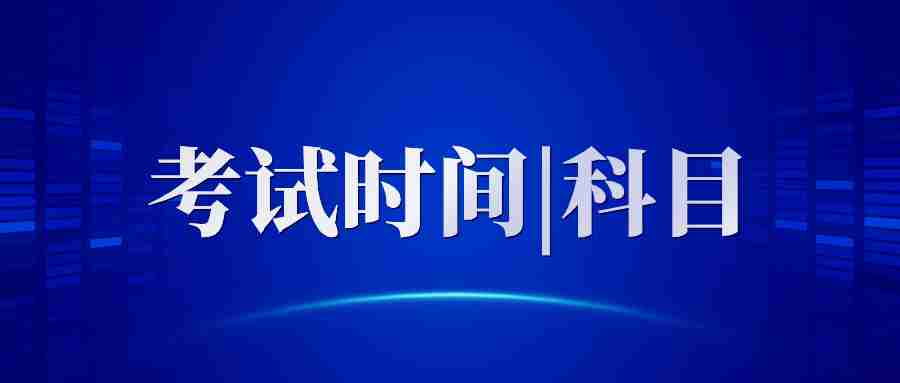 考试时间|科目